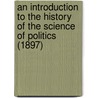 an introduction to the history of the science of politics (1897)